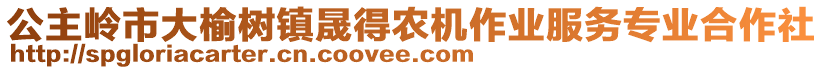 公主岭市大榆树镇晟得农机作业服务专业合作社
http://spgloriacarter.cn.coovee.com